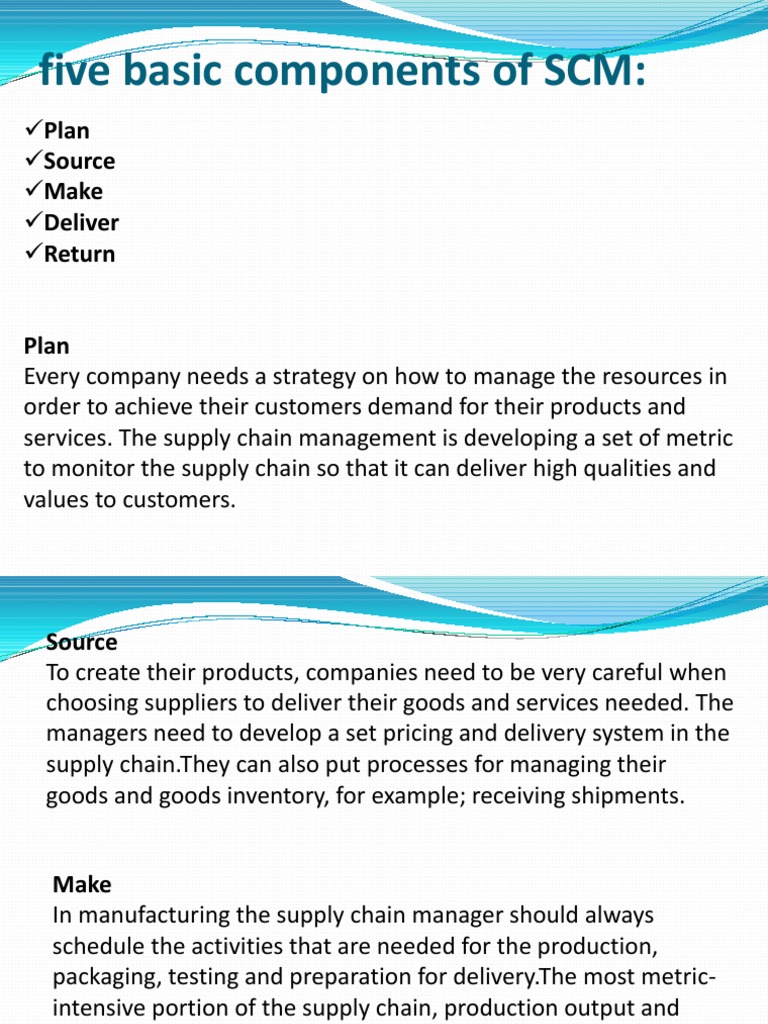 five basic components of SCM:

✓Plan
✓Source
✓Make
✓Deliver
✓Return

Plan
Every company needs a strategy on how to manage the resources in order to achieve their customers demand for their products and services. The supply chain management is developing a set of metric to monitor the supply chain so that it can deliver high qualities and values to customers.

Source
To create their products, companies need to be very careful when choosing suppliers to deliver their goods and services needed. The managers need to develop a set pricing and delivery system in the supply chain.They can also put processes for managing their goods and goods inventory, for example; receiving shipments.

Make
In manufacturing the supply chain manager should always schedule the activities that are needed for the production, packaging, testing and preparation for delivery.The most metric-intensive portion of the supply chain, production output and